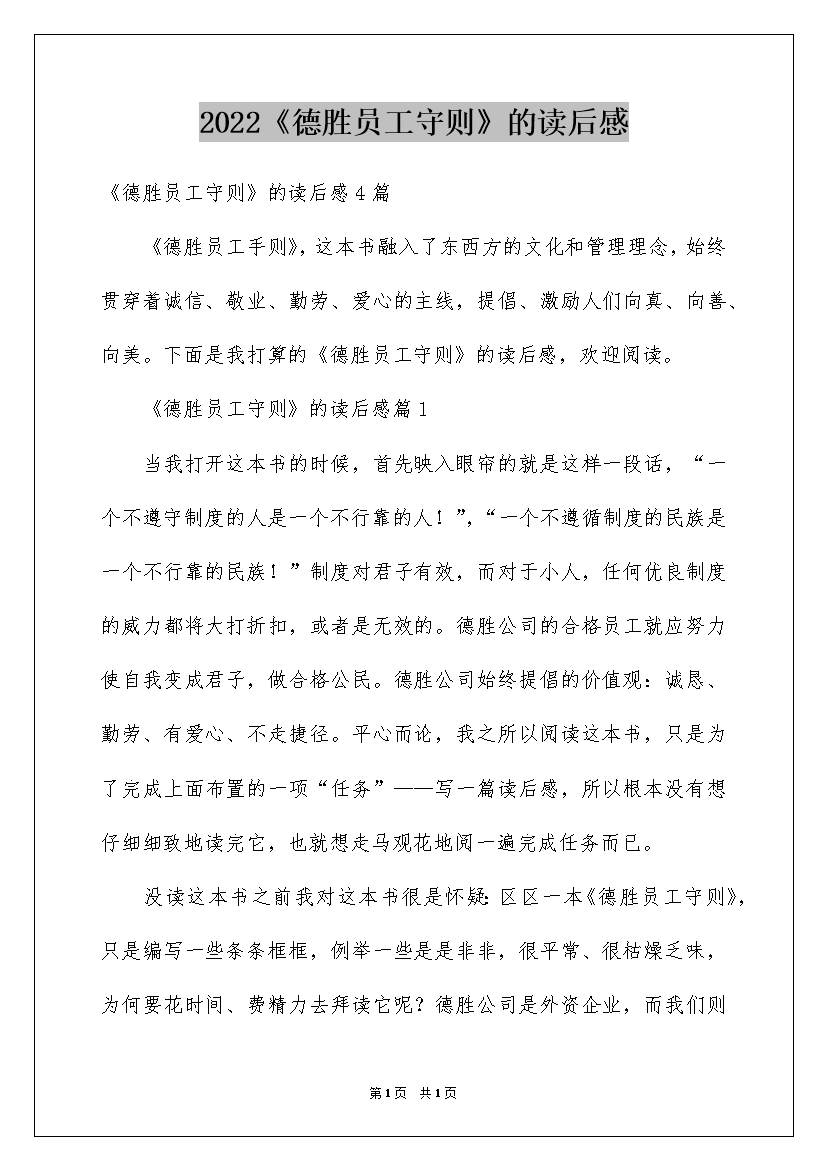 2022《德胜员工守则》的读后感

《德胜员工守则》的读后感4篇

《德胜员工手则》，这本书融入了东西方的文化和管理理念，始终贯穿着诚信、敬业、勤劳、爱心的主线，提倡、激励人们向真、向善、向美。下面是我打算的《德胜员工守则》的读后感，欢迎阅读。

《德胜员工守则》的读后感篇1

当我打开这本书的时候，首先映入眼帘的就是这样一段话，“一个不遵守制度的人是一个不行靠的人！”，“一个不遵循制度的民族是一个不行靠的民族！”制度对君子有效，而对于小人，任何优良制度的威力都将大打折扣，或者是无效的。德胜公司的合格员工就应努力使自我变成君子，做合格公民。德胜公司始终提倡的价值观：诚恳、勤劳、有爱心、不走捷径。平心而论，我之所以阅读这本书，只是为了完成上面布置的一项“任务”——写一篇读后感，所以根本没有想仔细细致地读完它，也就想走马观花地阅一遍完成任务而已。

没读这本书之前我对这本书很是怀疑：区区一本《德胜员工守则》，只是编写一些条条框框，例举一些是是非非，很平常、很枯燥乏味，为何要花时间、费精力去拜读它呢？德胜公司是外资企业，而我们则

第1页 共1页